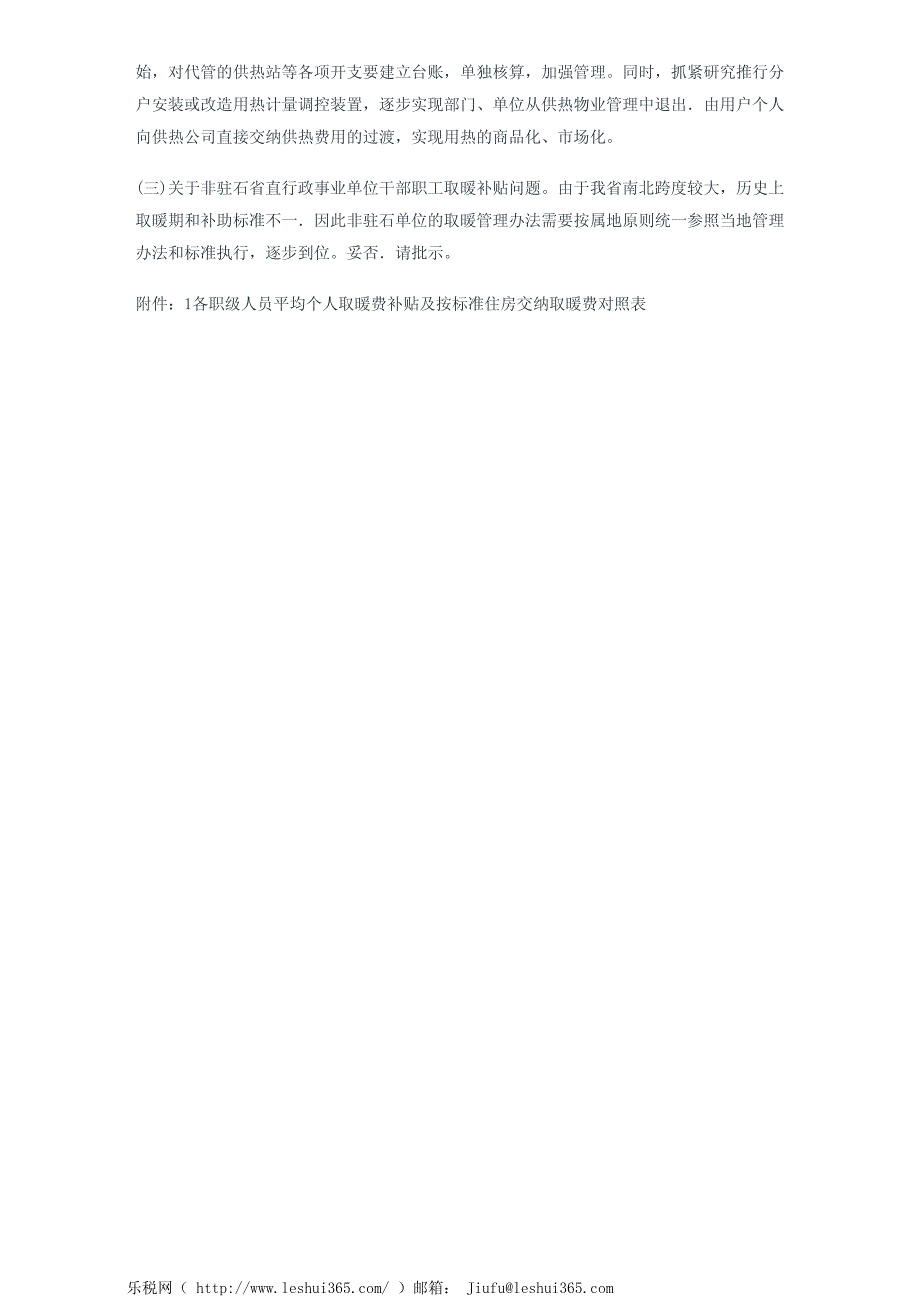 始，对代管的供热站等各项开支要建立台账，单独核算，加强管理。同时，抓紧研究推行分户安装或改造用热计量调控装置，逐步实现部门、单位从供热物业管理中退出．由用户个人向供热公司直接交纳供热费用的过渡，实现用热的商品化、市场化。

(三)关于非驻石省直行政事业单位干部职工取暖补贴问题。由于我省南北跨度较大，历史上取暖期和补助标准不一．因此非驻石单位的取暖管理办法需要按属地原则统一参照当地管理办法和标准执行，逐步到位。妥否．请批示。

附件：1各职级人员平均个人取暖费补贴及按标准住房交纳取暖费对照表

乐税网（ http://www.leshui365.com/ ）邮箱： Jiufu@leshui365.com